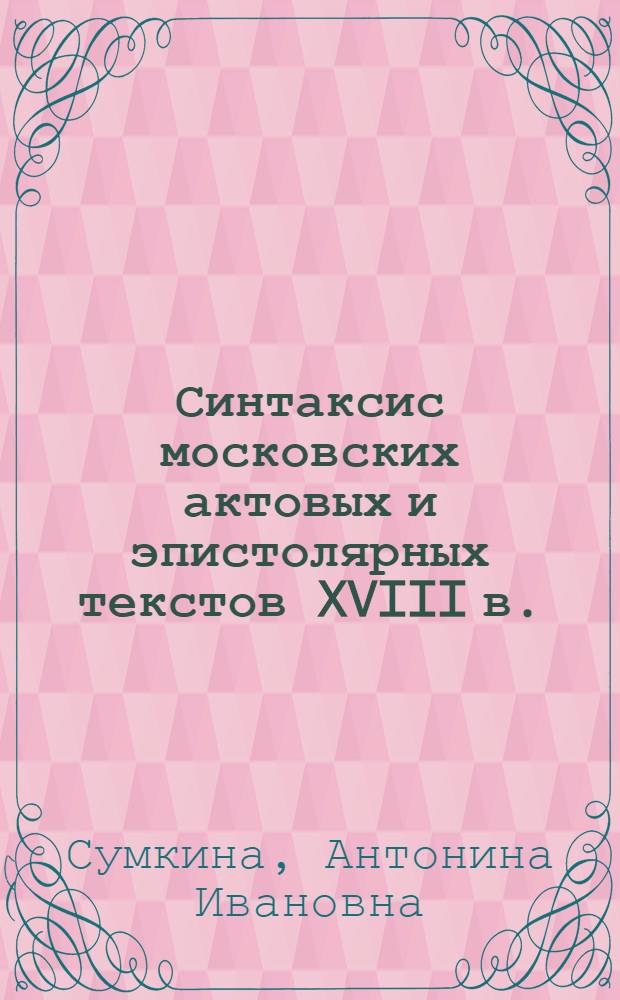 Синтаксис московских актовых и эпистолярных текстов XVIII в.

Сумкина, Антонина Ивановна